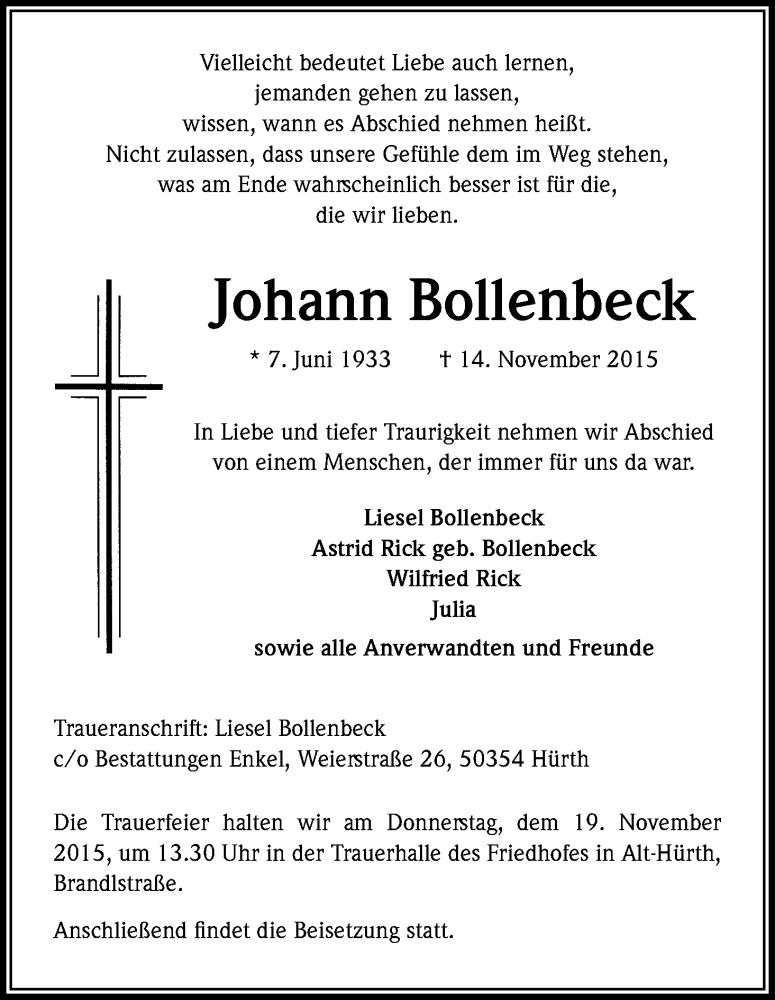 Vielleicht bedeutet Liebe auch lernen,
jemanden gehen zu lassen,
wissen, wann es Abschied nehmen heißt.
Nicht zulassen, dass unsere Gefühle dem im Weg stehen,
was am Ende wahrscheinlich besser ist für die,
die wir lieben.

Johann Bollenbeck

* 7. Juni 1933 † 14. November 2015

In Liebe und tiefer Traurigkeit nehmen wir Abschied
von einem Menschen, der immer für uns da war.

Liesel Bollenbeck
Astrid Rick geb. Bollenbeck
Wilfried Rick
Julia
sowie alle Anverwandten und Freunde

Traueranschrift: Liesel Bollenbeck
c/o Bestattungen Enkel, Weierstraße 26, 50354 Hürth

Die Trauerfeier halten wir am Donnerstag, dem 19. November 2015, um 13.30 Uhr in der Trauerhalle des Friedhofes in Alt-Hürth, Brandlstraße.

Anschließend findet die Beisetzung statt.